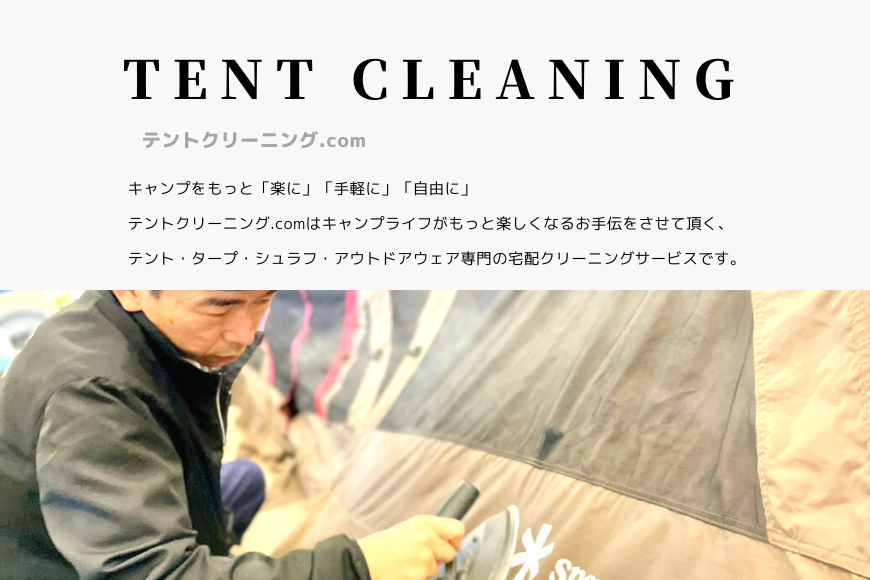 TENT CLEANING

テントクリーニング.com

キャンプをもっと「楽に」「手軽に」「自由に」

テントクリーニング.comはキャンプライフがもっと楽しくなるお手伝をさせて頂く、

テント・タープ・シュラフ・アウトドアウェア専門の宅配クリーニングサービスです。